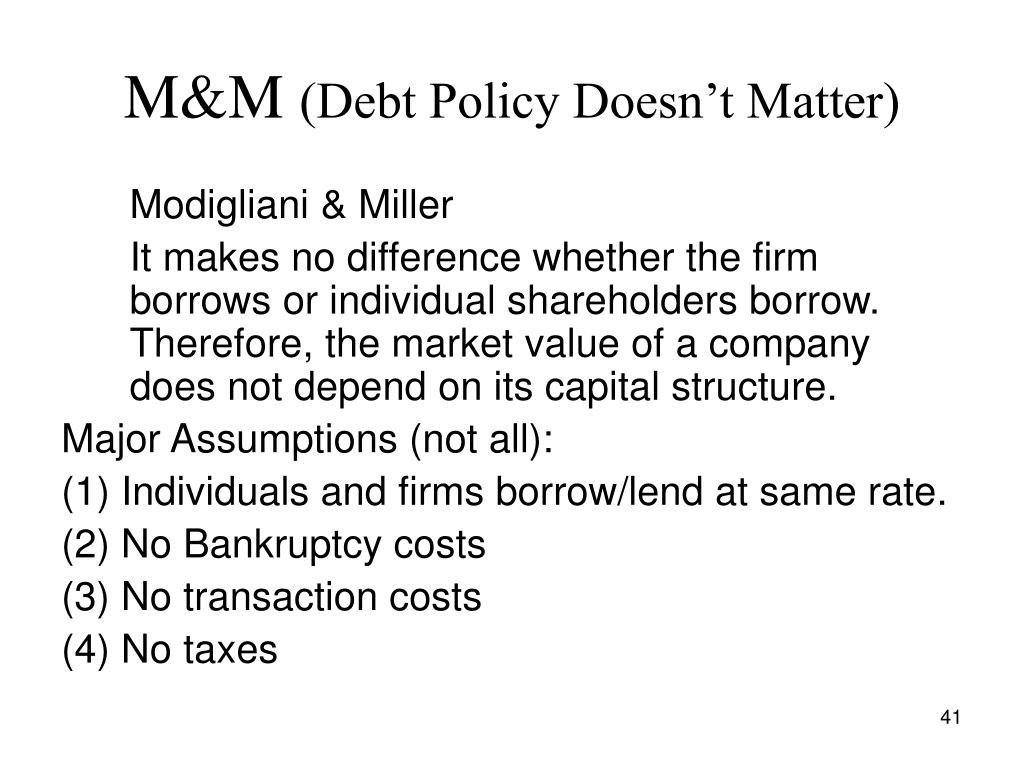 M&M (Debt Policy Doesn’t Matter)

Modigliani & Miller

It makes no difference whether the firm borrows or individual shareholders borrow. Therefore, the market value of a company does not depend on its capital structure.

Major Assumptions (not all):

(1) Individuals and firms borrow/lend at same rate.

(2) No Bankruptcy costs

(3) No transaction costs

(4) No taxes

41